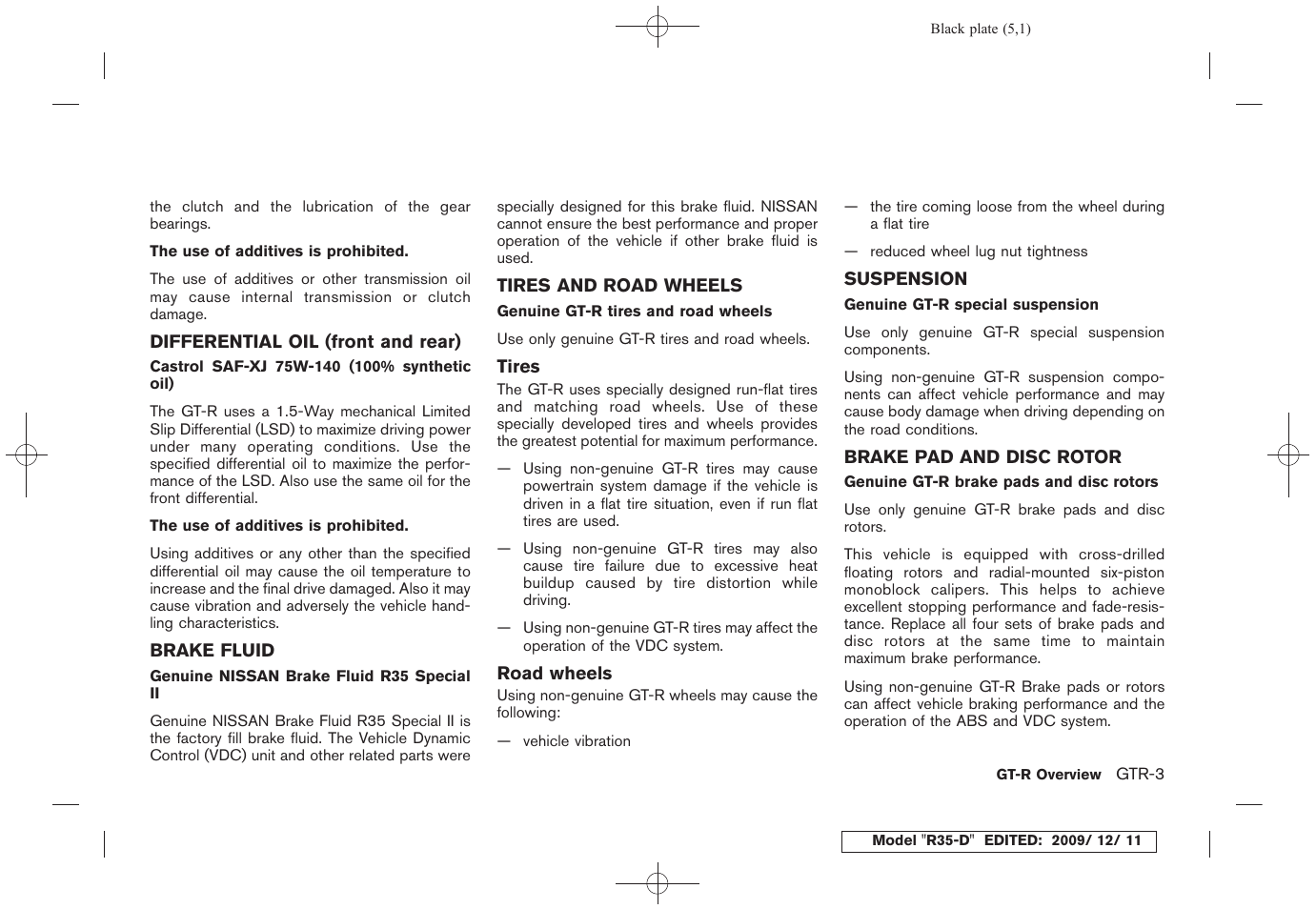 Black plate (5,1)

the clutch and the lubrication of the gear bearings.

The use of additives is prohibited.

The use of additives or other transmission oil may cause internal transmission or clutch damage.

DIFFERENTIAL OIL (front and rear)

Castrol SAF-XJ 75W-140 (100% synthetic oil)

The GT-R uses a 1.5-Way mechanical Limited Slip Differential (LSD) to maximize driving power under many operating conditions. Use the specified differential oil to maximize the performance of the LSD. Also use the same oil for the front differential.

The use of additives is prohibited.

Using additives or any other than the specified differential oil may cause the oil temperature to increase and the final drive damaged. Also it may cause vibration and adversely the vehicle handling characteristics.

BRAKE FLUID

Genuine NISSAN Brake Fluid R35 Special II

Genuine NISSAN Brake Fluid R35 Special II is the factory fill brake fluid. The Vehicle Dynamic Control (VDC) unit and other related parts were specially designed for this brake fluid. NISSAN cannot ensure the best performance and proper operation of the vehicle if other brake fluid is used.

TIRES AND ROAD WHEELS

Genuine GT-R tires and road wheels

Use only genuine GT-R tires and road wheels.

Tires

The GT-R uses specially designed run-flat tires and matching road wheels. Use of these specially developed tires and wheels provides the greatest potential for maximum performance.

— Using non-genuine GT-R tires may cause powertrain system damage if the vehicle is driven in a flat tire situation, even if run flat tires are used.

— Using non-genuine GT-R tires may also cause tire failure due to excessive heat buildup caused by tire distortion while driving.

— Using non-genuine GT-R tires may affect the operation of the VDC system.

Road wheels

Using non-genuine GT-R wheels may cause the following:

— vehicle vibration

— the tire coming loose from the wheel during a flat tire

— reduced wheel lug nut tightness

SUSPENSION

Genuine GT-R special suspension

Use only genuine GT-R special suspension components.

Using non-genuine GT-R suspension components can affect vehicle performance and may cause body damage when driving depending on the road conditions.

BRAKE PAD AND DISC ROTOR

Genuine GT-R brake pads and disc rotors

Use only genuine GT-R brake pads and disc rotors.

This vehicle is equipped with cross-drilled floating rotors and radial-mounted six-piston monoblock calipers. This helps to achieve excellent stopping performance and fade-resistance. Replace all four sets of brake pads and disc rotors at the same time to maintain maximum brake performance.

Using non-genuine GT-R Brake pads or rotors can affect vehicle braking performance and the operation of the ABS and VDC system.

GT-R Overview GTR-3

Model "R35-D" EDITED: 2009/ 12/ 11